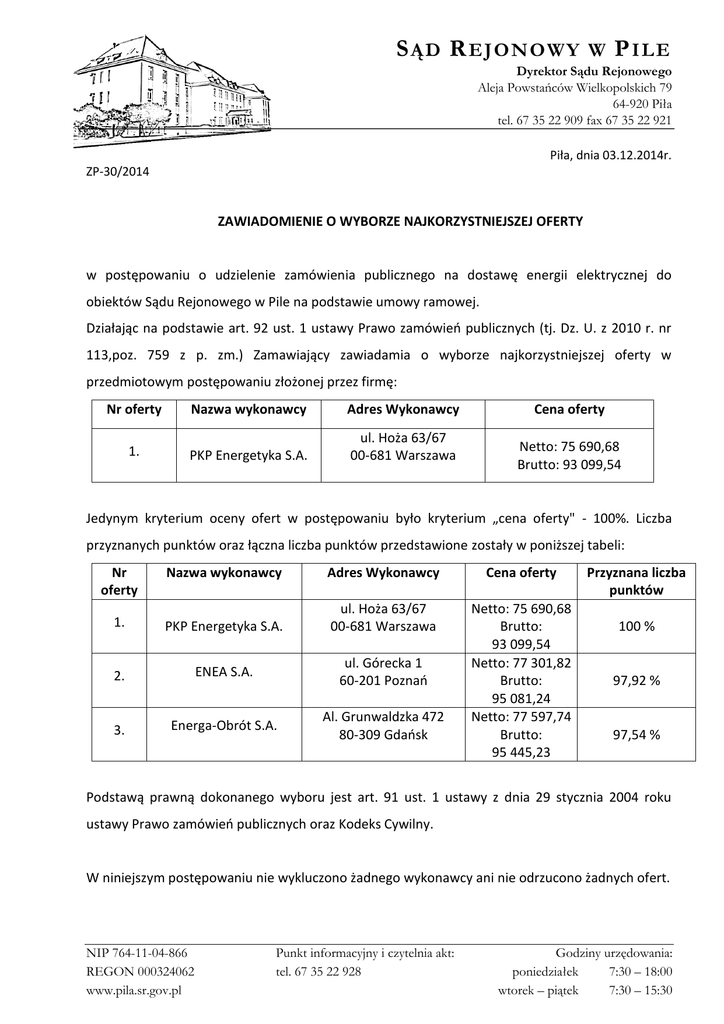 SĄD REJONOWY W PILE
Dyrektor Sądu Rejonowego
Aleja Powstańców Wielkopolskich 79
64-920 Piła
tel. 67 35 22 909 fax 67 35 22 921

Piła, dnia 03.12.2014r.

ZP-30/2014

ZAWIADOMIENIE O WYBORZE NAJKORZYSTNIEJSZEJ OFERTY

w postępowaniu o udzielenie zamówienia publicznego na dostawę energii elektrycznej do obiektów Sądu Rejonowego w Pile na podstawie umowy ramowej.
Działając na podstawie art. 92 ust. 1 ustawy Prawo zamówień publicznych (tj. Dz. U. z 2010 r. nr 113,poz. 759 z p. zm.) Zamawiający zawiadamia o wyborze najkorzystniejszej oferty w przedmiotowym postępowaniu złożonej przez firmę:

| Nr oferty | Nazwa wykonawcy | Adres Wykonawcy | Cena oferty |
|---|---|---|---|
| 1. | PKP Energetyka S.A. | ul. Hoża 63/67 00-681 Warszawa | Netto: 75 690,68 Brutto: 93 099,54 |

Jedynym kryterium oceny ofert w postępowaniu było kryterium „cena oferty" - 100%. Liczba przyznanych punktów oraz łączna liczba punktów przedstawione zostały w poniższej tabeli:

| Nr oferty | Nazwa wykonawcy | Adres Wykonawcy | Cena oferty | Przyznana liczba punktów |
|---|---|---|---|---|
| 1. | PKP Energetyka S.A. | ul. Hoża 63/67 00-681 Warszawa | Netto: 75 690,68 Brutto: 93 099,54 | 100 % |
| 2. | ENEA S.A. | ul. Górecka 1 60-201 Poznań | Netto: 77 301,82 Brutto: 95 081,24 | 97,92 % |
| 3. | Energa-Obrót S.A. | Al. Grunwaldzka 472 80-309 Gdańsk | Netto: 77 597,74 Brutto: 95 445,23 | 97,54 % |

Podstawą prawną dokonanego wyboru jest art. 91 ust. 1 ustawy z dnia 29 stycznia 2004 roku ustawy Prawo zamówień publicznych oraz Kodeks Cywilny.

W niniejszym postępowaniu nie wykluczono żadnego wykonawcy ani nie odrzucono żadnych ofert.

NIP 764-11-04-866
REGON 000324062
www.pila.sr.gov.pl

Punkt informacyjny i czytelnia akt:
tel. 67 35 22 928

Godziny urzędowania:
poniedziałek 7:30 – 18:00
wtorek – piątek 7:30 – 15:30